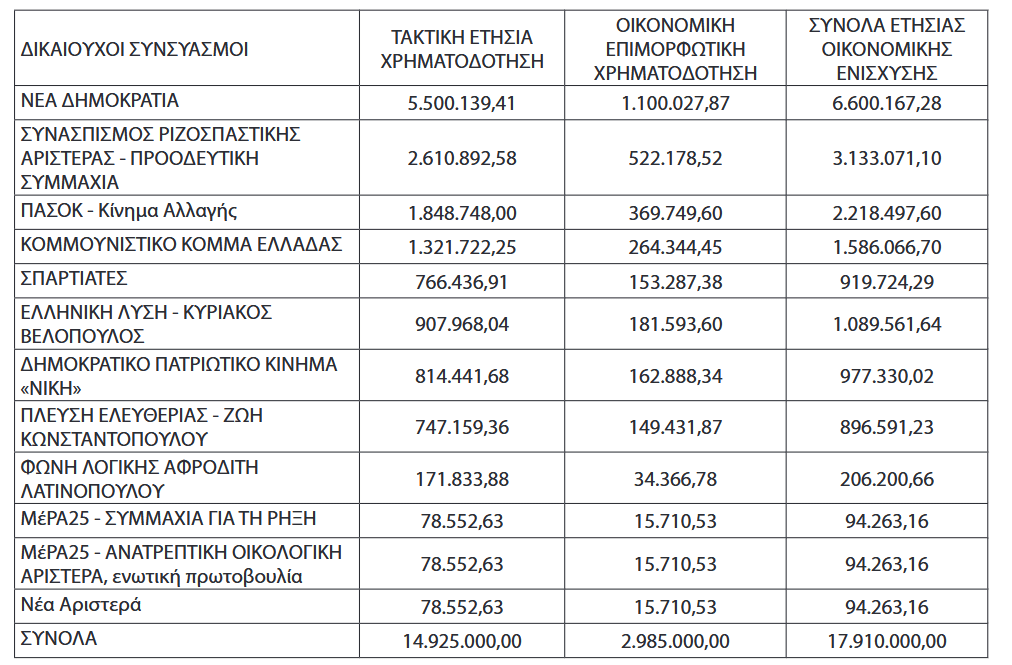 | ΔΙΚΑΙΟΥΧΟΙ ΣΥΝΣΥΑΣΜΟΙ | ΤΑΚΤΙΚΗ ΕΤΗΣΙΑ ΧΡΗΜΑΤΟΔΟΤΗΣΗ | ΟΙΚΟΝΟΜΙΚΗ ΕΠΙΜΟΡΦΩΤΙΚΗ ΧΡΗΜΑΤΟΔΟΤΗΣΗ | ΣΥΝΟΛΑ ΕΤΗΣΙΑΣ ΟΙΚΟΝΟΜΙΚΗΣ ΕΝΙΣΧΥΣΗΣ |
|---|---|---|---|
| ΝΕΑ ΔΗΜΟΚΡΑΤΙΑ | 5.500.139,41 | 1.100.027,87 | 6.600.167,28 |
| ΣΥΝΑΣΠΙΣΜΟΣ ΡΙΖΟΣΠΑΣΤΙΚΗΣ ΑΡΙΣΤΕΡΑΣ - ΠΡΟΟΔΕΥΤΙΚΗ ΣΥΜΜΑΧΙΑ | 2.610.892,58 | 522.178,52 | 3.133.071,10 |
| ΠΑΣΟΚ - Κίνημα Αλλαγής | 1.848.748,00 | 369.749,60 | 2.218.497,60 |
| ΚΟΜΜΟΥΝΙΣΤΙΚΟ ΚΟΜΜΑ ΕΛΛΑΔΑΣ | 1.321.722,25 | 264.344,45 | 1.586.066,70 |
| ΣΠΑΡΤΙΑΤΕΣ | 766.436,91 | 153.287,38 | 919.724,29 |
| ΕΛΛΗΝΙΚΗ ΛΥΣΗ - ΚΥΡΙΑΚΟΣ ΒΕΛΟΠΟΥΛΟΣ | 907.968,04 | 181.593,60 | 1.089.561,64 |
| ΔΗΜΟΚΡΑΤΙΚΟ ΠΑΤΡΙΩΤΙΚΟ ΚΙΝΗΜΑ «ΝΙΚΗ» | 814.441,68 | 162.888,34 | 977.330,02 |
| ΠΛΕΥΣΗ ΕΛΕΥΘΕΡΙΑΣ - ΖΩΗ ΚΩΝΣΤΑΝΤΟΠΟΥΛΟΥ | 747.159,36 | 149.431,87 | 896.591,23 |
| ΦΩΝΗ ΛΟΓΙΚΗΣ ΑΦΡΟΔΙΤΗ ΛΑΤΙΝΟΠΟΥΛΟΥ | 171.833,88 | 34.366,78 | 206.200,66 |
| ΜέΡΑ25 - ΣΥΜΜΑΧΙΑ ΓΙΑ ΤΗ ΡΗΞΗ | 78.552,63 | 15.710,53 | 94.263,16 |
| ΜέΡΑ25 - ΑΝΑΤΡΕΠΤΙΚΗ ΟΙΚΟΛΟΓΙΚΗ ΑΡΙΣΤΕΡΑ, ενωτική πρωτοβουλία | 78.552,63 | 15.710,53 | 94.263,16 |
| Νέα Αριστερά | 78.552,63 | 15.710,53 | 94.263,16 |
| ΣΥΝΟΛΑ | 14.925.000,00 | 2.985.000,00 | 17.910.000,00 |